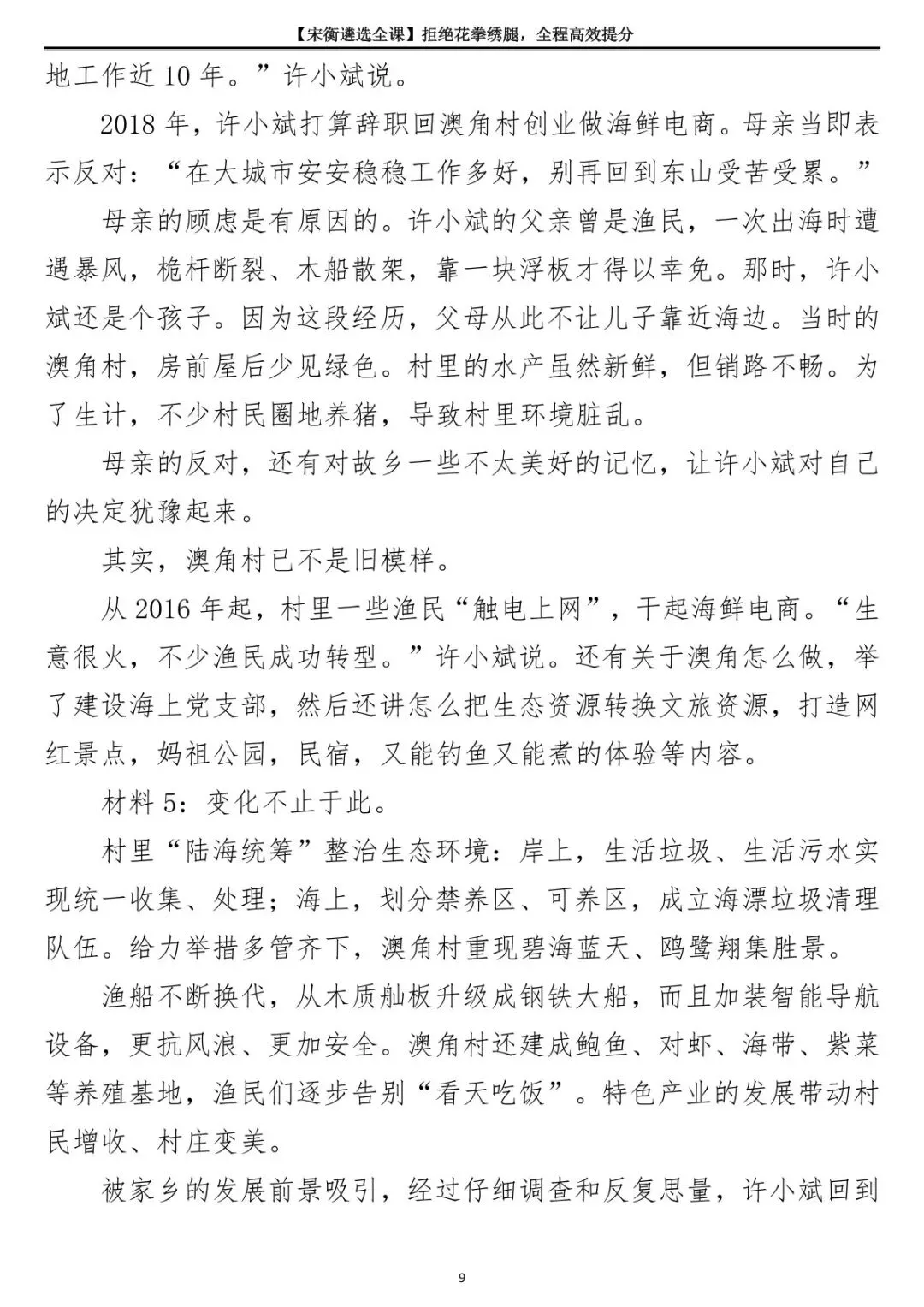 【宋衡遴选全课】拒绝花拳绣腿，全程高效提分

地工作近 10 年。”许小斌说。

2018 年，许小斌打算辞职回澳角村创业做海鲜电商。母亲当即表示反对：“在大城市安安稳稳工作多好，别再回到东山受苦受累。”

母亲的顾虑是有原因的。许小斌的父亲曾是渔民，一次出海时遭遇暴风，桅杆断裂、木船散架，靠一块浮板才得以幸免。那时，许小斌还是个孩子。因为这段经历，父母从此不让儿子靠近海边。当时的澳角村，房前屋后少见绿色。村里的水产虽然新鲜，但销路不畅。为了生计，不少村民圈地养猪，导致村里环境脏乱。

母亲的反对，还有对故乡一些不太美好的记忆，让许小斌对自己的决定犹豫起来。

其实，澳角村已不是旧模样。

从 2016 年起，村里一些渔民“触电上网”，干起海鲜电商。“生意很火，不少渔民成功转型。”许小斌说。还有关于澳角怎么做，举了建设海上党支部，然后还讲怎么把生态资源转换文旅资源，打造网红景点，妈祖公园，民宿，又能钓鱼又能煮的体验等内容。

材料 5：变化不止于此。

村里“陆海统筹”整治生态环境：岸上，生活垃圾、生活污水实现统一收集、处理；海上，划分禁养区、可养区，成立海漂垃圾清理队伍。给力举措多管齐下，澳角村重现碧海蓝天、鸥鹭翔集胜景。

渔船不断换代，从木质舢板升级成钢铁大船，而且加装智能导航设备，更抗风浪、更加安全。澳角村还建成鲍鱼、对虾、海带、紫菜等养殖基地，渔民们逐步告别“看天吃饭”。特色产业的发展带动村民增收、村庄变美。

被家乡的发展前景吸引，经过仔细调查和反复思量，许小斌回到

9